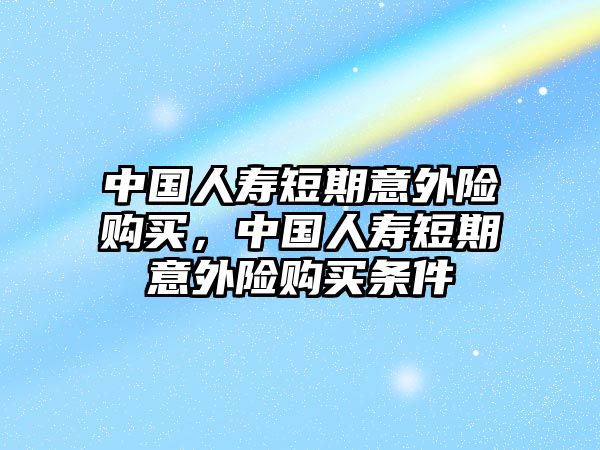 中国人寿短期意外险购买，中国人寿短期意外险购买条件